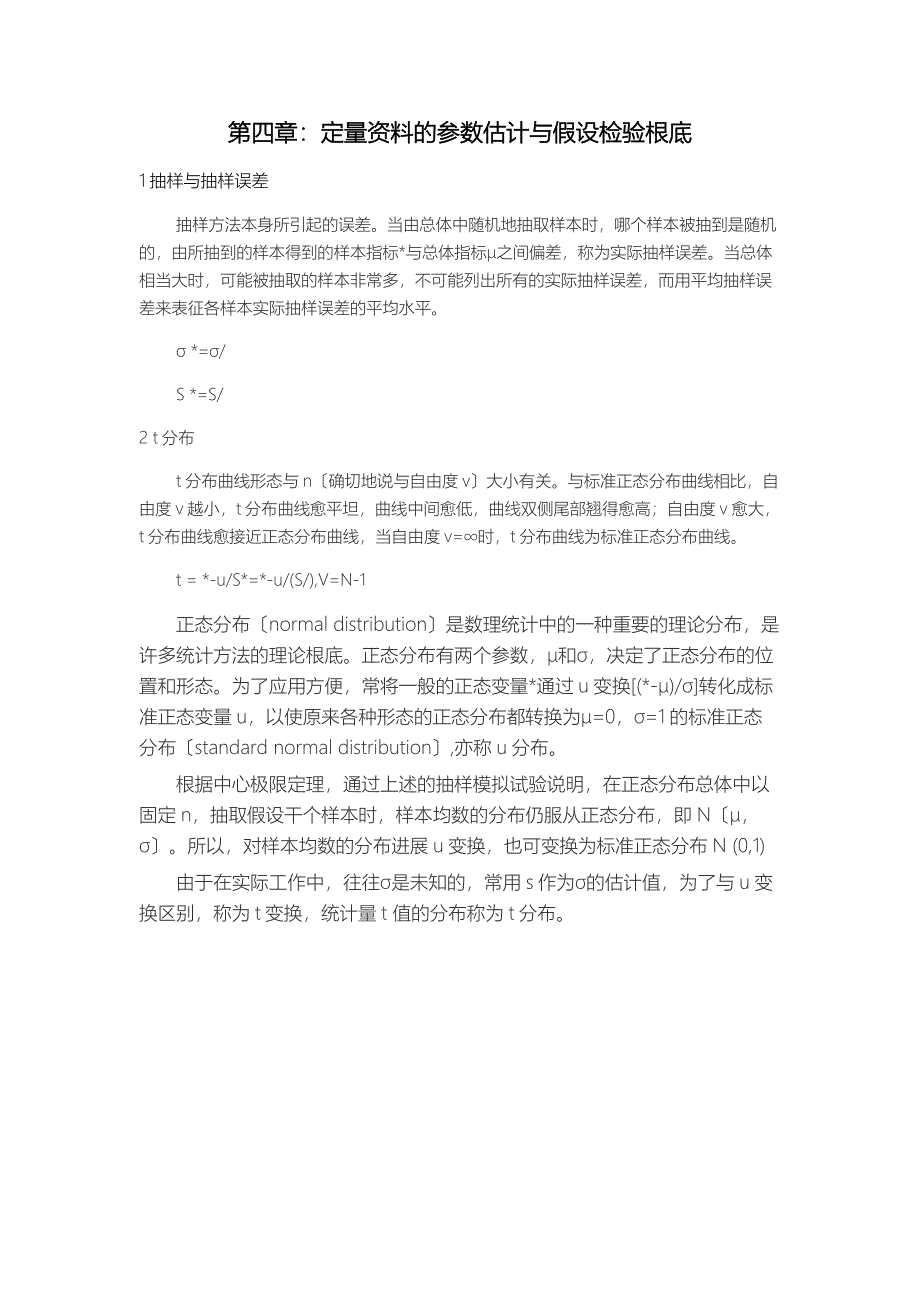 第四章：定量资料的参数估计与假设检验根底

1 抽样与抽样误差

抽样方法本身所引起的误差。当由总体中随机地抽取样本时，哪个样本被抽到是随机的，由所抽到的样本得到的样本指标*与总体指标μ之间偏差，称为实际抽样误差。当总体相当大时，可能被抽取的样本非常多，不可能列出所有的实际抽样误差，而用平均抽样误差来表征各样本实际抽样误差的平均水平。

σ *=σ/

S *=S/

2 t 分布

t 分布曲线形态与 n〔确切地说与自由度 v〕大小有关。与标准正态分布曲线相比，自由度 v 越小，t 分布曲线愈平坦，曲线中间愈低，曲线双侧尾部翘得愈高；自由度 v 愈大，t 分布曲线愈接近正态分布曲线，当自由度 v=∞时，t 分布曲线为标准正态分布曲线。

t = *-u/S*=*-u/(S/),V=N-1

正态分布〔normal distribution〕是数理统计中的一种重要的理论分布，是许多统计方法的理论根底。正态分布有两个参数，μ和σ，决定了正态分布的位置和形态。为了应用方便，常将一般的正态变量*通过 u 变换[(*-μ)/σ]转化成标准正态变量 u，以使原来各种形态的正态分布都转换为μ=0，σ=1 的标准正态分布〔standard normal distribution〕,亦称 u 分布。

根据中心极限定理，通过上述的抽样模拟试验说明，在正态分布总体中以固定 n，抽取假设干个样本时，样本均数的分布仍服从正态分布，即 N〔μ，σ〕。所以，对样本均数的分布进展 u 变换，也可变换为标准正态分布 N (0,1)

由于在实际工作中，往往σ是未知的，常用 s 作为σ的估计值，为了与 u 变换区别，称为 t 变换，统计量 t 值的分布称为 t 分布。